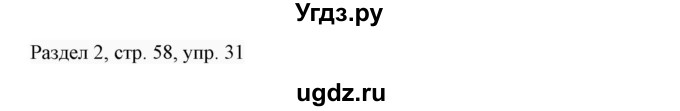 Угдз.ру

Раздел 2, стр. 58, упр. 31

ugdz.ru